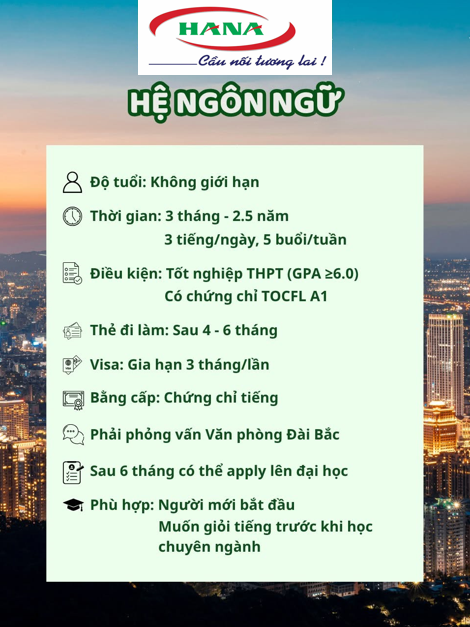 HANA
Cầu nối tương lai !

HỆ NGÔN NGỮ

Độ tuổi: Không giới hạn

Thời gian: 3 tháng - 2.5 năm
3 tiếng/ngày, 5 buổi/tuần

Điều kiện: Tốt nghiệp THPT (GPA ≥6.0)
Có chứng chỉ TOCFL A1

Thẻ đi làm: Sau 4 - 6 tháng

Visa: Gia hạn 3 tháng/lần

Bằng cấp: Chứng chỉ tiếng

Phải phỏng vấn Văn phòng Đài Bắc

Sau 6 tháng có thể apply lên đại học

Phù hợp: Người mới bắt đầu
Muốn giỏi tiếng trước khi học chuyên ngành